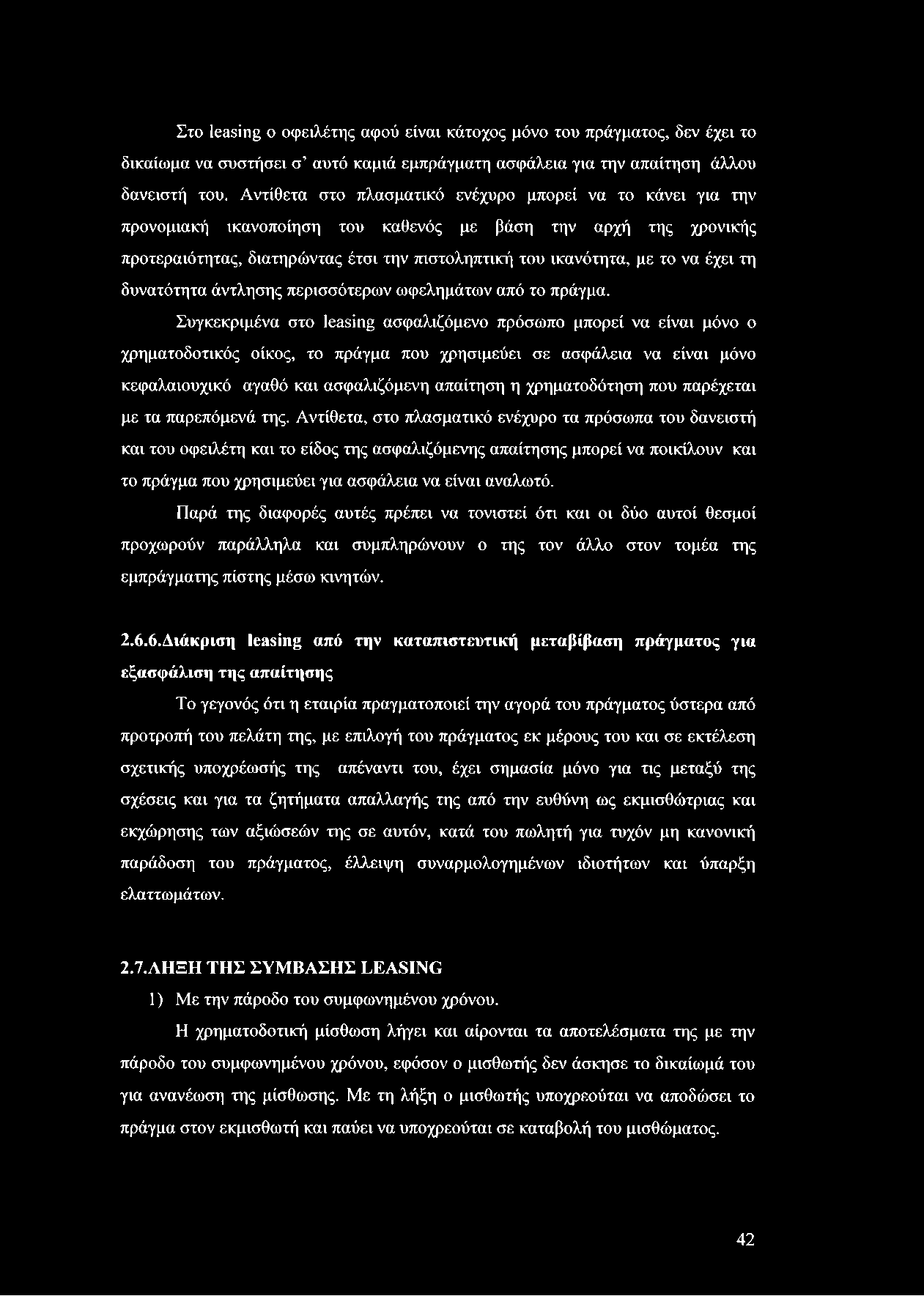 Στο leasing ο οφειλέτης αφού είναι κάτοχος μόνο του πράγματος, δεν έχει το δικαίωμα να συστήσει σ' αυτό καμιά εμπράγματη ασφάλεια για την απαίτηση άλλου δανειστή του. Αντίθετα στο πλασματικό ενέχυρο μπορεί να το κάνει για την προνομιακή ικανοποίηση του καθενός με βάση την αρχή της χρονικής προτεραιότητας, διατηρώντας έτσι την πιστοληπτική του ικανότητα, με το να έχει τη δυνατότητα άντλησης περισσότερων ωφελημάτων από το πράγμα.

Συγκεκριμένα στο leasing ασφαλιζόμενο πρόσωπο μπορεί να είναι μόνο ο χρηματοδοτικός οίκος, το πράγμα που χρησιμεύει σε ασφάλεια να είναι μόνο κεφαλαιουχικό αγαθό και ασφαλιζόμενη απαίτηση η χρηματοδότηση που παρέχεται με τα παρεπόμενά της. Αντίθετα, στο πλασματικό ενέχυρο τα πρόσωπα του δανειστή και του οφειλέτη και το είδος της ασφαλιζόμενης απαίτησης μπορεί να ποικίλουν και το πράγμα που χρησιμεύει για ασφάλεια να είναι αναλωτό.

Παρά της διαφορές αυτές πρέπει να τονιστεί ότι και οι δύο αυτοί θεσμοί προχωρούν παράλληλα και συμπληρώνουν ο της τον άλλο στον τομέα της εμπράγματης πίστης μέσω κινητών.

2.6.6.Διάκριση leasing από την καταπιστευτική μεταβίβαση πράγματος για εξασφάλιση της απαίτησης

Το γεγονός ότι η εταιρία πραγματοποιεί την αγορά του πράγματος ύστερα από προτροπή του πελάτη της, με επιλογή του πράγματος εκ μέρους του και σε εκτέλεση σχετικής υποχρέωσής της απέναντι του, έχει σημασία μόνο για τις μεταξύ της σχέσεις και για τα ζητήματα απαλλαγής της από την ευθύνη ως εκμισθώτριας και εκχώρησης των αξιώσεών της σε αυτόν, κατά του πωλητή για τυχόν μη κανονική παράδοση του πράγματος, έλλειψη συναρμολογημένων ιδιοτήτων και ύπαρξη ελαττωμάτων.

2.7.ΛΗΞΗ ΤΗΣ ΣΥΜΒΑΣΗΣ LEASING

1) Με την πάροδο του συμφωνημένου χρόνου.

Η χρηματοδοτική μίσθωση λήγει και αίρονται τα αποτελέσματα της με την πάροδο του συμφωνημένου χρόνου, εφόσον ο μισθωτής δεν άσκησε το δικαίωμά του για ανανέωση της μίσθωσης. Με τη λήξη ο μισθωτής υποχρεούται να αποδώσει το πράγμα στον εκμισθωτή και παύει να υποχρεούται σε καταβολή του μισθώματος.

42